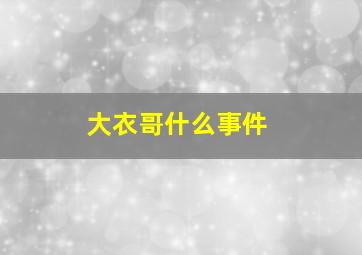 大衣哥什么事件